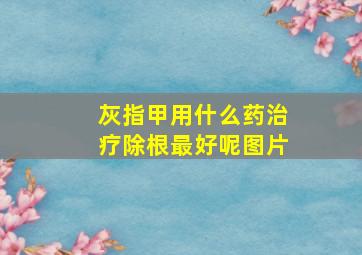 灰指甲用什么药治疗除根最好呢图片